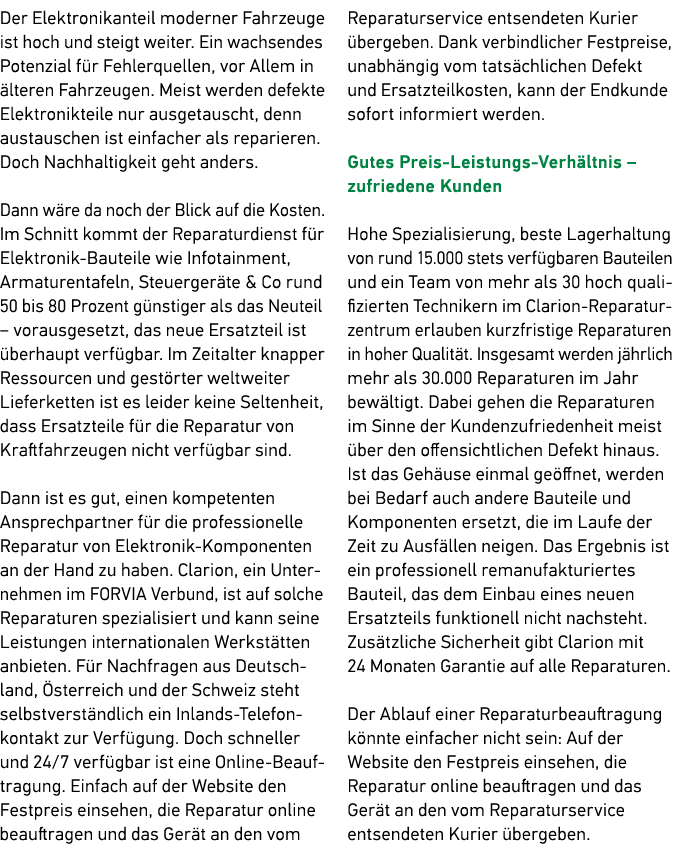 Der Elektronikanteil moderner Fahrzeuge ist hoch und steigt weiter. Ein wachsendes Potenzial für Fehlerquellen, vor Allem in älteren Fahrzeugen. Meist werden defekte Elektronikteile nur ausgetauscht, denn austauschen ist einfacher als reparieren. Doch Nachhaltigkeit geht anders.

Dann wäre da noch der Blick auf die Kosten. Im Schnitt kommt der Reparaturdienst für Elektronik-Bauteile wie Infotainment, Armaturentafeln, Steuergeräte & Co rund 50 bis 80 Prozent günstiger als das Neuteil – vorausgesetzt, das neue Ersatzteil ist überhaupt verfügbar. Im Zeitalter knapper Ressourcen und gestörter weltweiter Lieferketten ist es leider keine Seltenheit, dass Ersatzteile für die Reparatur von Kraftfahrzeugen nicht verfügbar sind.

Dann ist es gut, einen kompetenten Ansprechpartner für die professionelle Reparatur von Elektronik-Komponenten an der Hand zu haben. Clarion, ein Unternehmen im FORVIA Verbund, ist auf solche Reparaturen spezialisiert und kann seine Leistungen internationalen Werkstätten anbieten. Für Nachfragen aus Deutschland, Österreich und der Schweiz steht selbstverständlich ein Inlands-Telefonkontakt zur Verfügung. Doch schneller und 24/7 verfügbar ist eine Online-Beauftragung. Einfach auf der Website den Festpreis einsehen, die Reparatur online beauftragen und das Gerät an den vom Reparaturservice entsendeten Kurier übergeben. Dank verbindlicher Festpreise, unabhängig vom tatsächlichen Defekt und Ersatzteilkosten, kann der Endkunde sofort informiert werden.

Gutes Preis-Leistungs-Verhältnis – zufriedene Kunden

Hohe Spezialisierung, beste Lagerhaltung von rund 15.000 stets verfügbaren Bauteilen und ein Team von mehr als 30 hoch qualifizierten Technikern im Clarion-Reparaturzentrum erlauben kurzfristige Reparaturen in hoher Qualität. Insgesamt werden jährlich mehr als 30.000 Reparaturen im Jahr bewältigt. Dabei gehen die Reparaturen im Sinne der Kundenzufriedenheit meist über den offensichtlichen Defekt hinaus. Ist das Gehäuse einmal geöffnet, werden bei Bedarf auch andere Bauteile und Komponenten ersetzt, die im Laufe der Zeit zu Ausfällen neigen. Das Ergebnis ist ein professionell remanufakturiertes Bauteil, das dem Einbau eines neuen Ersatzteils funktionell nicht nachsteht. Zusätzliche Sicherheit gibt Clarion mit 24 Monaten Garantie auf alle Reparaturen.

Der Ablauf einer Reparaturbeauftragung könnte einfacher nicht sein: Auf der Website den Festpreis einsehen, die Reparatur online beauftragen und das Gerät an den vom Reparaturservice entsendeten Kurier übergeben.